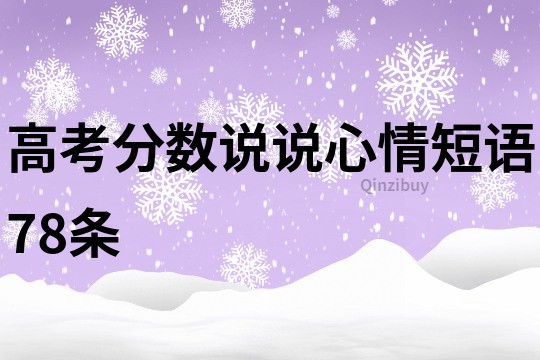 高考分数说说心情短语78条

Qinzibuy